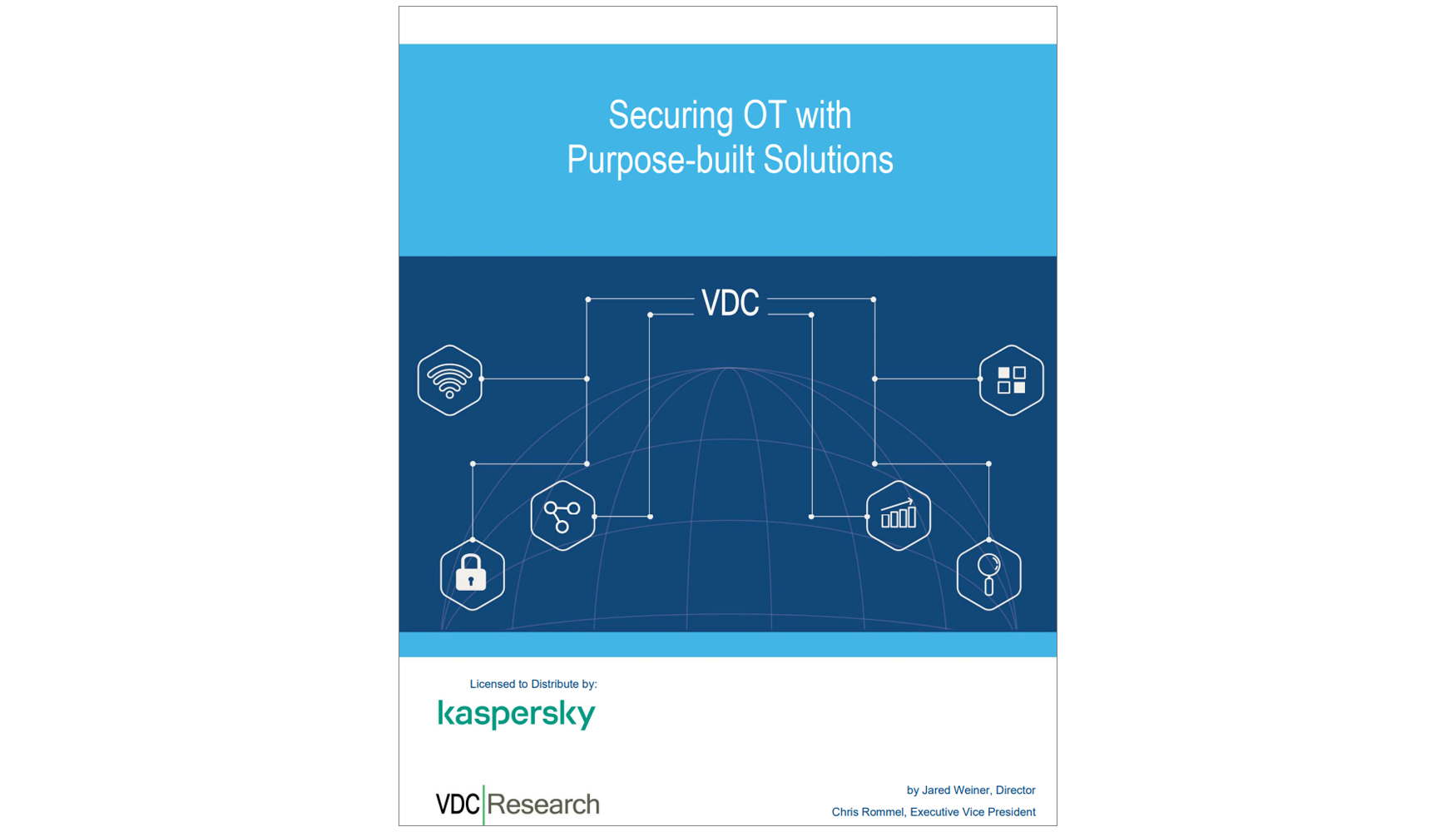 Securing OT with
Purpose-built Solutions

VDC

Licensed to Distribute by:

kaspersky

VDC Research

by Jared Weiner, Director
Chris Rommel, Executive Vice President